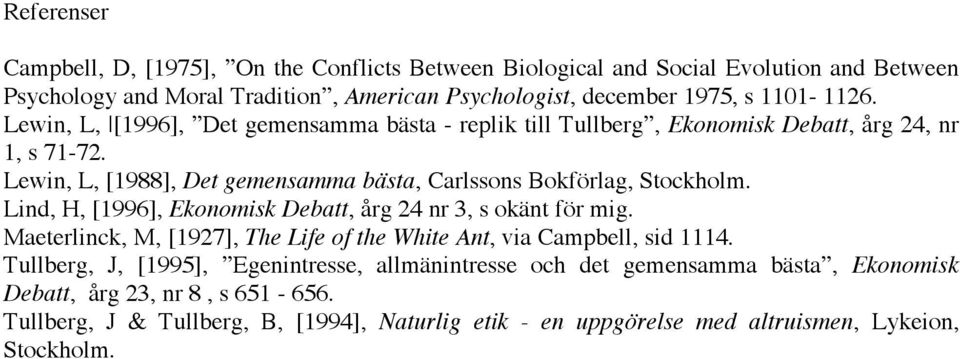 Referenser

Campbell, D, [1975], ”On the Conflicts Between Biological and Social Evolution and Between Psychology and Moral Tradition”, American Psychologist, december 1975, s 1101- 1126.
Lewin, L, |[1996], ”Det gemensamma bästa - replik till Tullberg”, Ekonomisk Debatt, årg 24, nr 1, s 71-72.
Lewin, L, [1988], Det gemensamma bästa, Carlssons Bokförlag, Stockholm.
Lind, H, [1996], Ekonomisk Debatt, årg 24 nr 3, s okänt för mig.
Maeterlinck, M, [1927], The Life of the White Ant, via Campbell, sid 1114.
Tullberg, J, [1995], ”Egenintresse, allmänintresse och det gemensamma bästa”, Ekonomisk Debatt, årg 23, nr 8 , s 651 - 656.
Tullberg, J & Tullberg, B, [1994], Naturlig etik - en uppgörelse med altruismen, Lykeion, Stockholm.